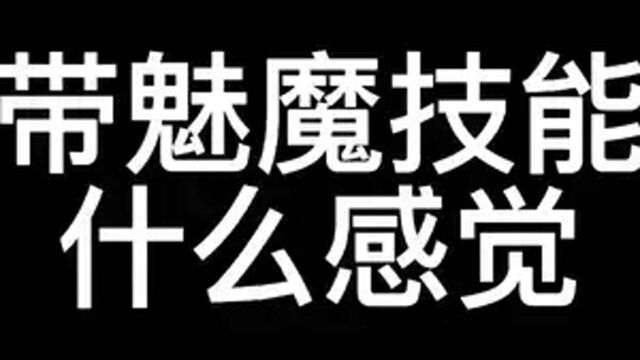 带魅魔技能
什么感觉